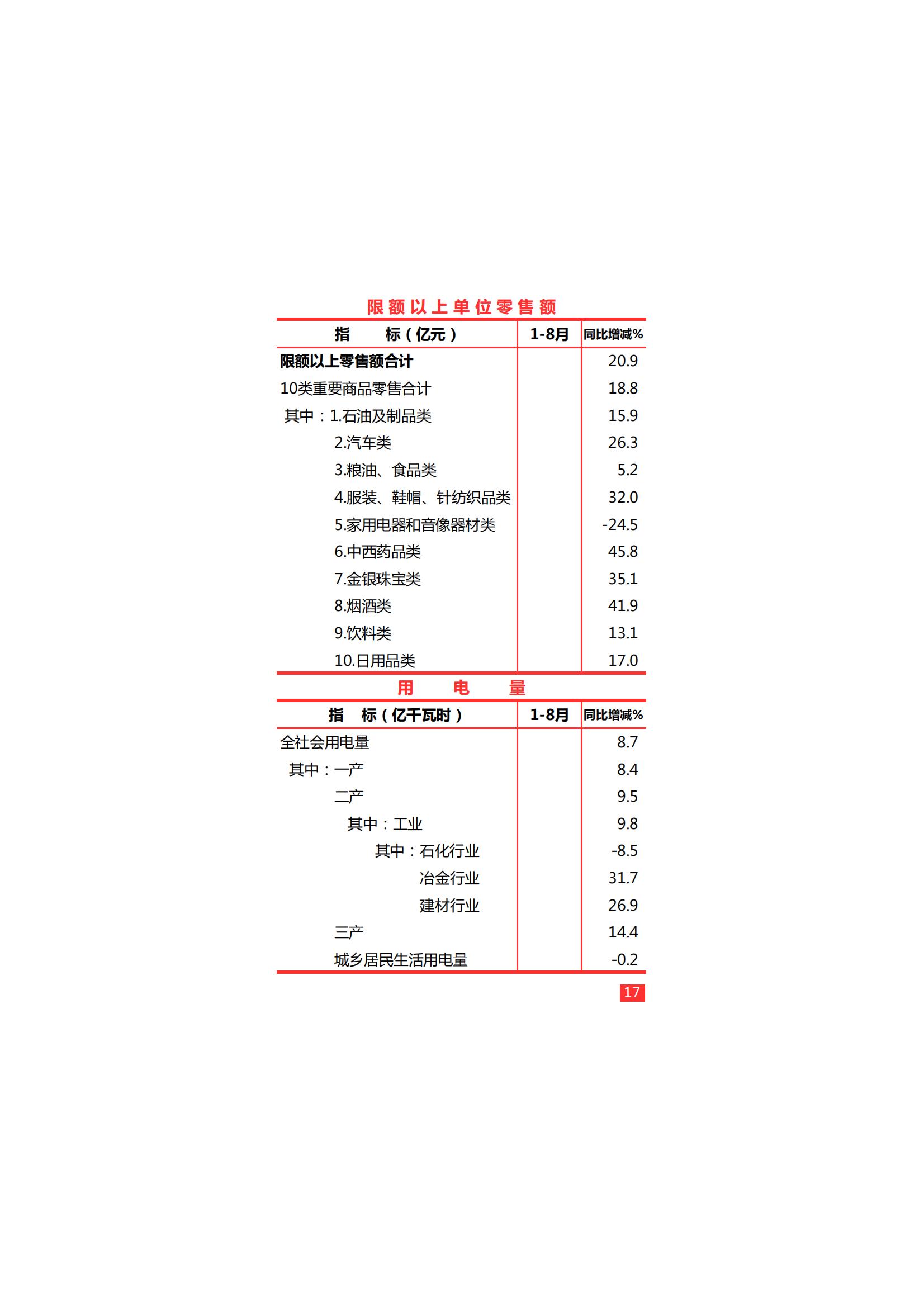 限额以上单位零售额

| 指　　标（亿元） | 1-8月 | 同比增减% |
|---|---|---|
| 限额以上零售额合计 | | 20.9 |
| 10类重要商品零售合计 | | 18.8 |
| 其中：1.石油及制品类 | | 15.9 |
| 2.汽车类 | | 26.3 |
| 3.粮油、食品类 | | 5.2 |
| 4.服装、鞋帽、针纺织品类 | | 32.0 |
| 5.家用电器和音像器材类 | | -24.5 |
| 6.中西药品类 | | 45.8 |
| 7.金银珠宝类 | | 35.1 |
| 8.烟酒类 | | 41.9 |
| 9.饮料类 | | 13.1 |
| 10.日用品类 | | 17.0 |

用　电　量

| 指　标（亿千瓦时） | 1-8月 | 同比增减% |
|---|---|---|
| 全社会用电量 | | 8.7 |
| 其中：一产 | | 8.4 |
| 二产 | | 9.5 |
| 其中：工业 | | 9.8 |
| 其中：石化行业 | | -8.5 |
| 冶金行业 | | 31.7 |
| 建材行业 | | 26.9 |
| 三产 | | 14.4 |
| 城乡居民生活用电量 | | -0.2 |

17